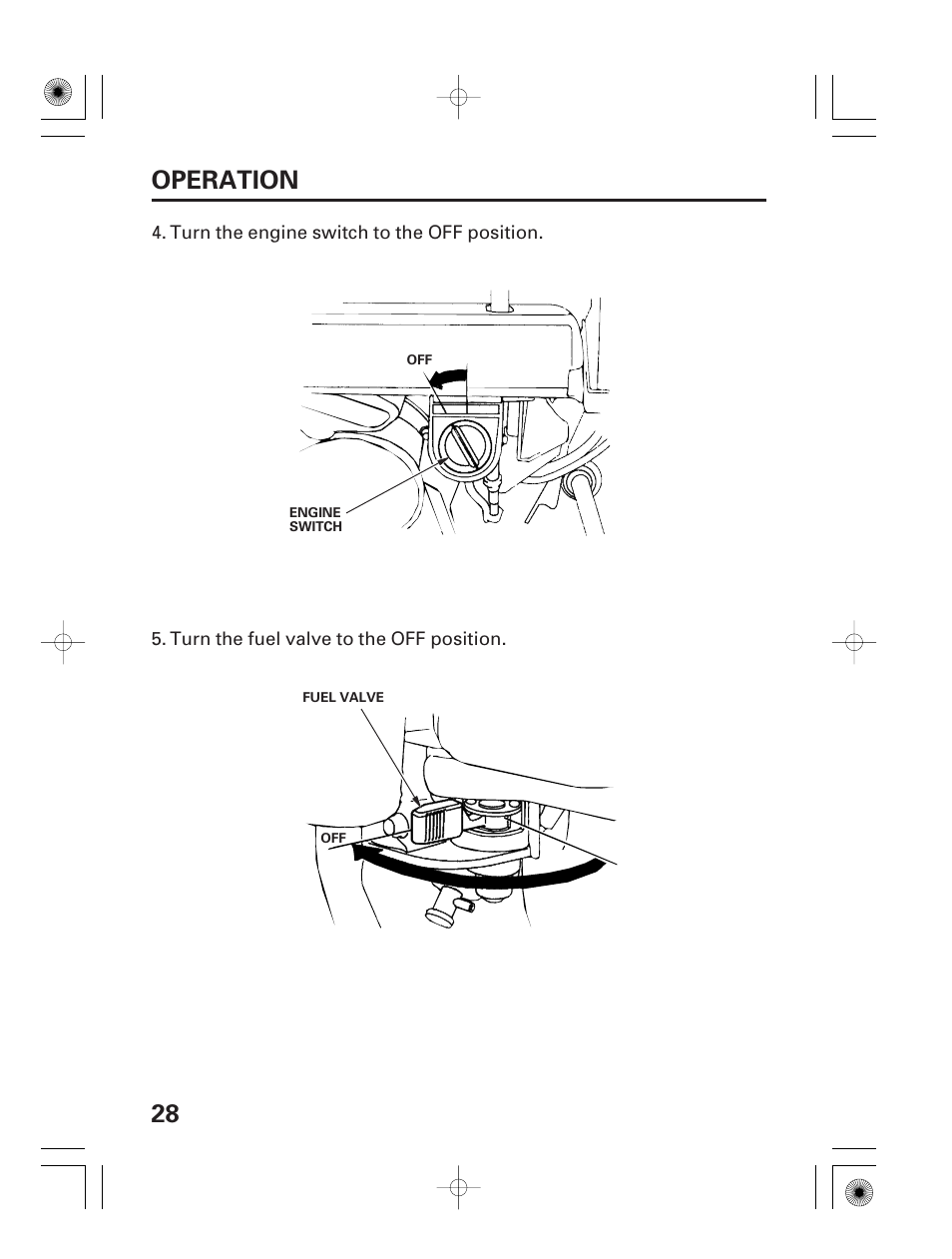 OPERATION

4. Turn the engine switch to the OFF position.

OFF

ENGINE SWITCH

5. Turn the fuel valve to the OFF position.

FUEL VALVE

OFF

28